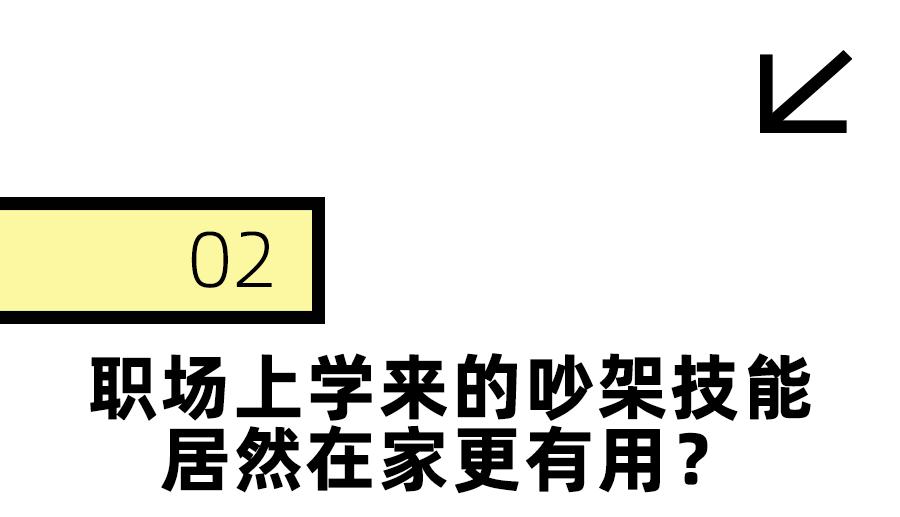 02

职场上学来的吵架技能
居然在家更有用？